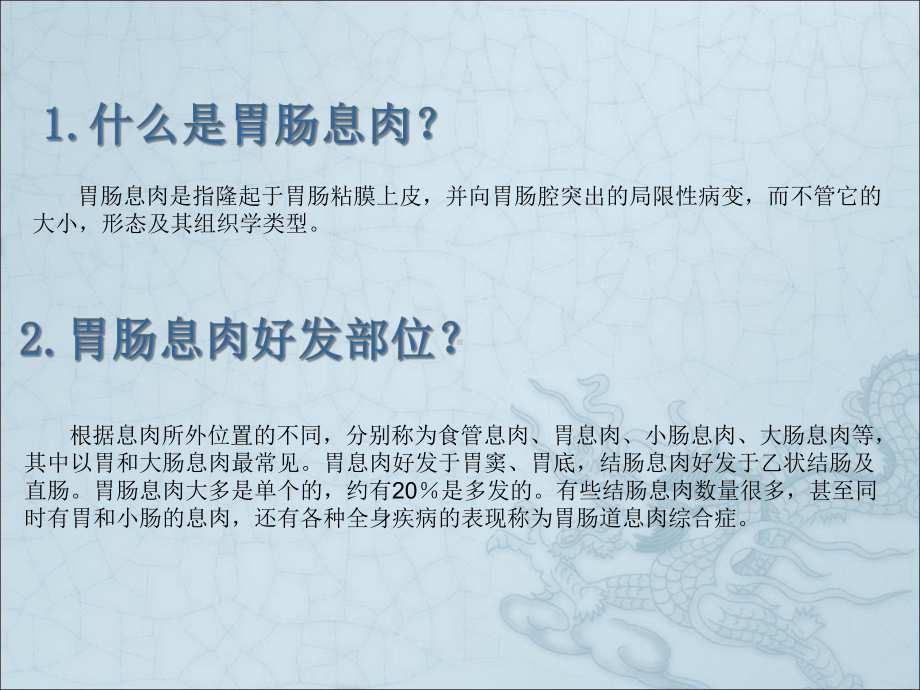 1. 什么是胃肠息肉？

胃肠息肉是指隆起于胃肠粘膜上皮，并向胃肠腔突出的局限性病变，而不管它的大小，形态及其组织学类型。

2. 胃肠息肉好发部位？

根据息肉所外位置的不同，分别称为食管息肉、胃息肉、小肠息肉、大肠息肉等，其中以胃和大肠息肉最常见。胃息肉好发于胃窦、胃底，结肠息肉好发于乙状结肠及直肠。胃肠息肉大多是单个的，约有20％是多发的。有些结肠息肉数量很多，甚至同时有胃和小肠的息肉，还有各种全身疾病的表现称为胃肠道息肉综合症。